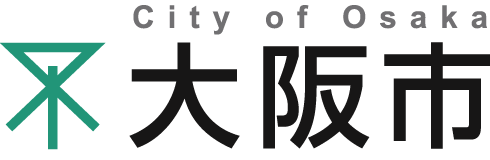 City of Osaka
大阪市